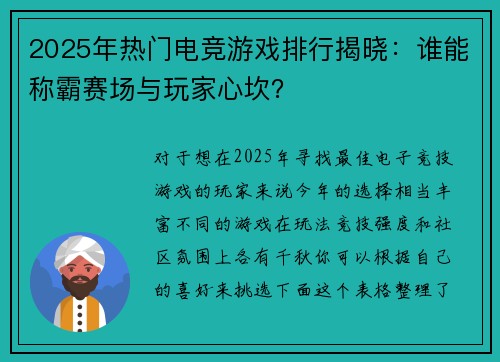 2025年热门电竞游戏排行揭晓：谁能称霸赛场与玩家心坎?

对于想在2025年寻找最佳电子竞技游戏的玩家来说今年的选择相当丰富不同的游戏在玩法竞技强度和社区氛围上各有千秋你可以根据自己的喜好来挑选下面这个表格整理了